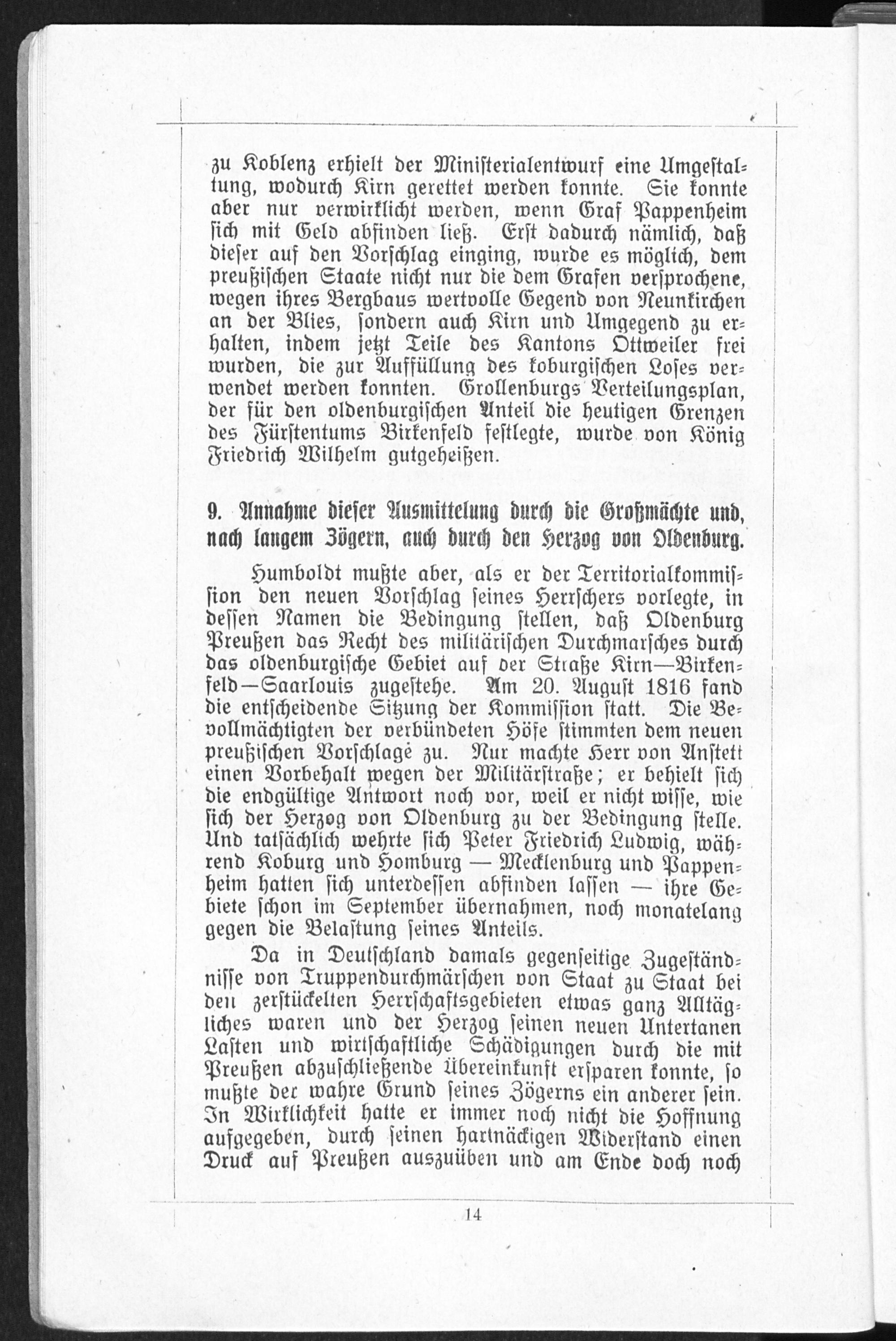 zu Koblenz erhielt der Ministerialentwurf eine Umgestaltung, wodurch Kirn gerettet werden konnte. Sie konnte aber nur verwirklicht werden, wenn Graf Pappenheim sich mit Geld abfinden ließ. Erst dadurch nämlich, daß dieser auf den Vorschlag einging, wurde es möglich, dem preußischen Staate nicht nur die dem Grafen versprochene, wegen ihres Bergbaus wertvolle Gegend von Neunkirchen an der Blies, sondern auch Kirn und Umgegend zu erhalten, indem jetzt Teile des Kantons Ottweiler frei wurden, die zur Auffüllung des koburgischen Loses verwendet werden konnten. Grollenburgs Verteilungsplan, der für den oldenburgischen Anteil die heutigen Grenzen des Fürstentums Birkenfeld festlegte, wurde von König Friedrich Wilhelm gutgeheißen.

9. Annahme dieser Ausmittelung durch die Großmächte und, nach langem Zögern, auch durch den Herzog von Oldenburg.

Humboldt mußte aber, als er der Territorialkommission den neuen Vorschlag seines Herrschers vorlegte, in dessen Namen die Bedingung stellen, daß Oldenburg Preußen das Recht des militärischen Durchmarsches durch das oldenburgische Gebiet auf der Straße Kirn—Birkenfeld—Saarlouis zugestehe. Am 20. August 1816 fand die entscheidende Sitzung der Kommission statt. Die Bevollmächtigten der verbündeten Höfe stimmten dem neuen preußischen Vorschlage zu. Nur machte Herr von Anstett einen Vorbehalt wegen der Militärstraße; er behielt sich die endgültige Antwort noch vor, weil er nicht wisse, wie sich der Herzog von Oldenburg zu der Bedingung stelle. Und tatsächlich wehrte sich Peter Friedrich Ludwig, während Koburg und Homburg — Mecklenburg und Pappenheim hatten sich unterdessen abfinden lassen — ihre Gebiete schon im September übernahmen, noch monatelang gegen die Belastung seines Anteils.

Da in Deutschland damals gegenseitige Zugeständnisse von Truppendurchmärschen von Staat zu Staat bei den zerstückelten Herrschaftsgebieten etwas ganz Alltägliches waren und der Herzog seinen neuen Untertanen Lasten und wirtschaftliche Schädigungen durch die mit Preußen abzuschließende Übereinkunft ersparen konnte, so mußte der wahre Grund seines Zögerns ein anderer sein. In Wirklichkeit hatte er immer noch nicht die Hoffnung aufgegeben, durch seinen hartnäckigen Widerstand einen Druck auf Preußen auszuüben und am Ende doch noch

14